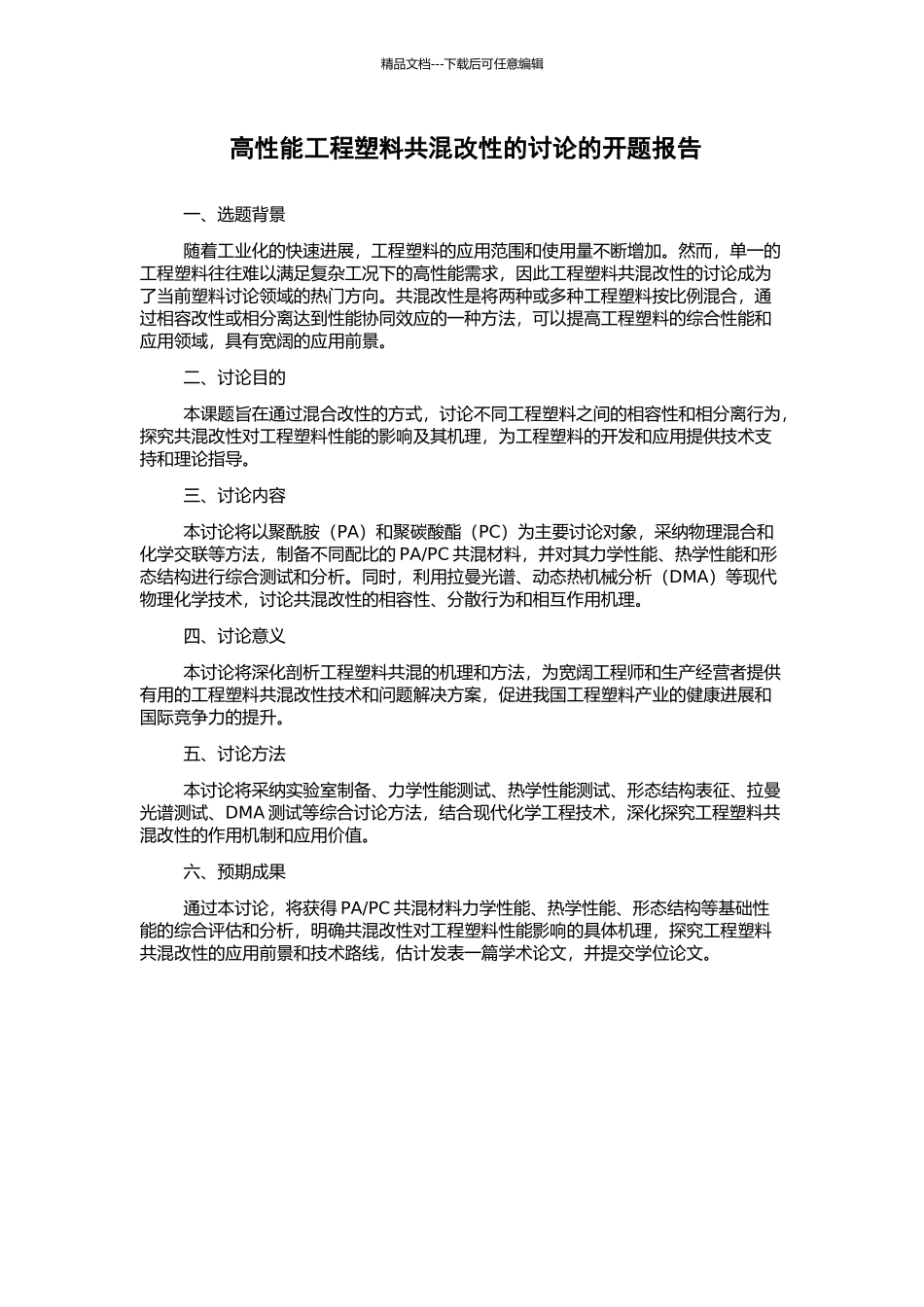 精品文档---下载后可任意编辑

高性能工程塑料共混改性的讨论的开题报告

一、选题背景

随着工业化的快速进展，工程塑料的应用范围和使用量不断增加。然而，单一的工程塑料往往难以满足复杂工况下的高性能需求，因此工程塑料共混改性的讨论成为了当前塑料讨论领域的热门方向。共混改性是将两种或多种工程塑料按比例混合，通过相容改性或相分离达到性能协同效应的一种方法，可以提高工程塑料的综合性能和应用领域，具有宽阔的应用前景。

二、讨论目的

本课题旨在通过混合改性的方式，讨论不同工程塑料之间的相容性和相分离行为，探究共混改性对工程塑料性能的影响及其机理，为工程塑料的开发和应用提供技术支持和理论指导。

三、讨论内容

本讨论将以聚酰胺（PA）和聚碳酸酯（PC）为主要讨论对象，采纳物理混合和化学交联等方法，制备不同配比的 PA/PC 共混材料，并对其力学性能、热学性能和形态结构进行综合测试和分析。同时，利用拉曼光谱、动态热机械分析（DMA）等现代物理化学技术，讨论共混改性的相容性、分散行为和相互作用机理。

四、讨论意义

本讨论将深化剖析工程塑料共混的机理和方法，为宽阔工程师和生产经营者提供有用的工程塑料共混改性技术和问题解决方案，促进我国工程塑料产业的健康进展和国际竞争力的提升。

五、讨论方法

本讨论将采纳实验室制备、力学性能测试、热学性能测试、形态结构表征、拉曼光谱测试、DMA 测试等综合讨论方法，结合现代化学工程技术，深化探究工程塑料共混改性的作用机制和应用价值。

六、预期成果

通过本讨论，将获得 PA/PC 共混材料力学性能、热学性能、形态结构等基础性能的综合评估和分析，明确共混改性对工程塑料性能影响的具体机理，探究工程塑料共混改性的应用前景和技术路线，估计发表一篇学术论文，并提交学位论文。